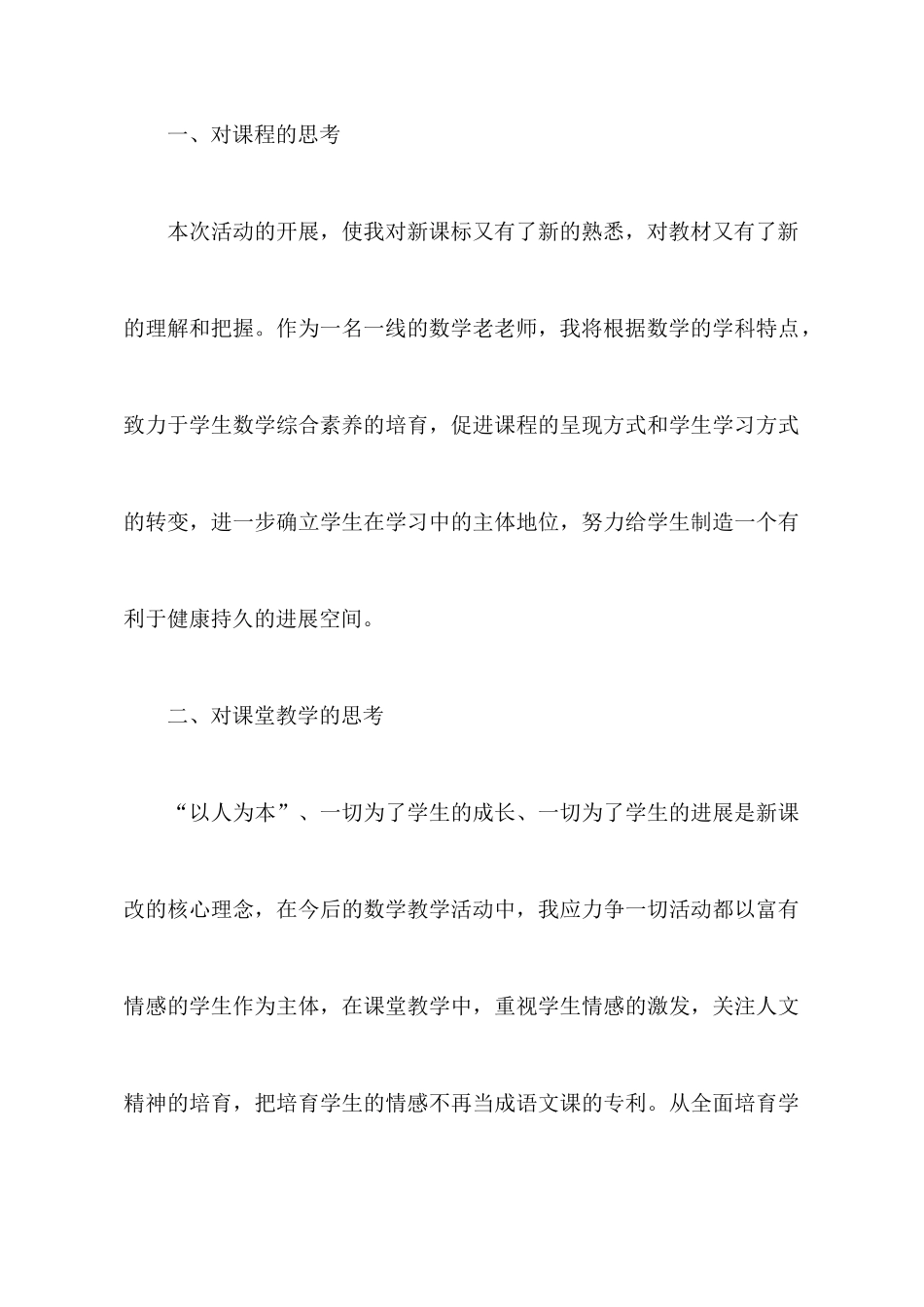 一、对课程的思考

本次活动的开展，使我对新课标又有了新的熟悉，对教材又有了新的理解和把握。作为一名一线的数学老老师，我将根据数学的学科特点，致力于学生数学综合素养的培育，促进课程的呈现方式和学生学习方式的转变，进一步确立学生在学习中的主体地位，努力给学生制造一个有利于健康持久的进展空间。

二、对课堂教学的思考

“以人为本”、一切为了学生的成长、一切为了学生的进展是新课改的核心理念，在今后的数学教学活动中，我应力争一切活动都以富有情感的学生作为主体，在课堂教学中，重视学生情感的激发，关注人文精神的培育，把培育学生的情感不再当成语文课的专利。从全面培育学